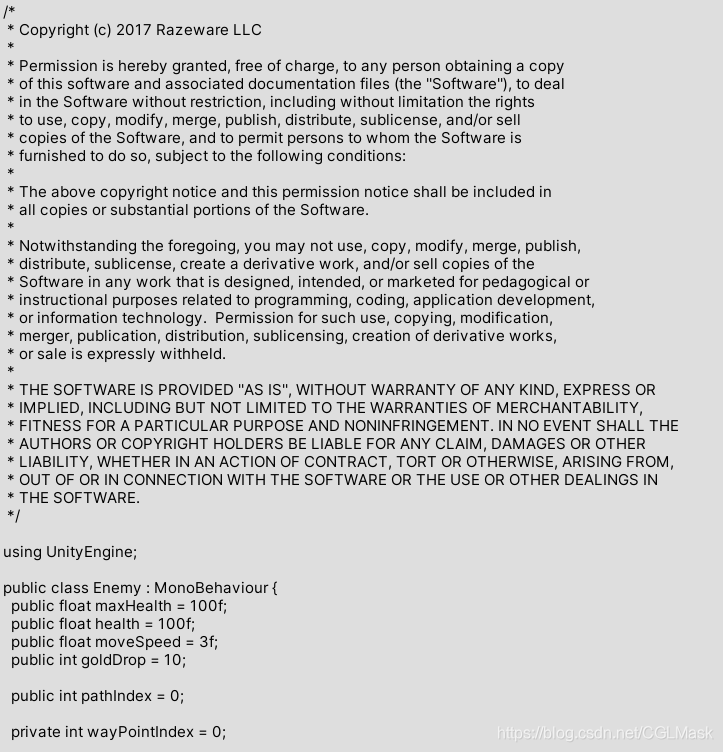 /*
 * Copyright (c) 2017 Razeware LLC
 *
 * Permission is hereby granted, free of charge, to any person obtaining a copy
 * of this software and associated documentation files (the "Software"), to deal
 * in the Software without restriction, including without limitation the rights
 * to use, copy, modify, merge, publish, distribute, sublicense, and/or sell
 * copies of the Software, and to permit persons to whom the Software is
 * furnished to do so, subject to the following conditions:
 *
 * The above copyright notice and this permission notice shall be included in
 * all copies or substantial portions of the Software.
 *
 * Notwithstanding the foregoing, you may not use, copy, modify, merge, publish,
 * distribute, sublicense, create a derivative work, and/or sell copies of the
 * Software in any work that is designed, intended, or marketed for pedagogical or
 * instructional purposes related to programming, coding, application development,
 * or information technology.  Permission for such use, copying, modification,
 * merger, publication, distribution, sublicensing, creation of derivative works,
 * or sale is expressly withheld.
 *
 * THE SOFTWARE IS PROVIDED "AS IS", WITHOUT WARRANTY OF ANY KIND, EXPRESS OR
 * IMPLIED, INCLUDING BUT NOT LIMITED TO THE WARRANTIES OF MERCHANTABILITY,
 * FITNESS FOR A PARTICULAR PURPOSE AND NONINFRINGEMENT. IN NO EVENT SHALL THE
 * AUTHORS OR COPYRIGHT HOLDERS BE LIABLE FOR ANY CLAIM, DAMAGES OR OTHER
 * LIABILITY, WHETHER IN AN ACTION OF CONTRACT, TORT OR OTHERWISE, ARISING FROM,
 * OUT OF OR IN CONNECTION WITH THE SOFTWARE OR THE USE OR OTHER DEALINGS IN
 * THE SOFTWARE.
 */

using UnityEngine;

public class Enemy : MonoBehaviour {
  public float maxHealth = 100f;
  public float health = 100f;
  public float moveSpeed = 3f;
  public int goldDrop = 10;

  public int pathIndex = 0;

  private int wayPointIndex = 0;

https://blog.csdn.net/CGLMask